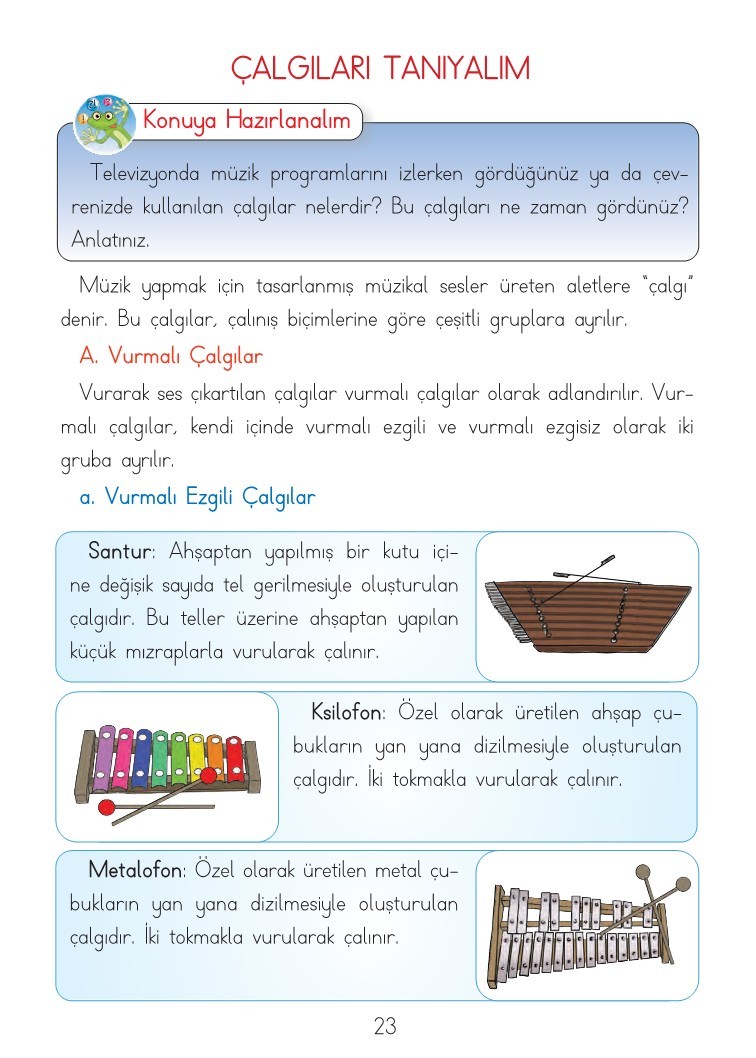 ÇALGILARI TANIYALIM

Konuya Hazırlanalım

Televizyonda müzik programlarını izlerken gördüğünüz ya da çevrenizde kullanılan çalgılar nelerdir? Bu çalgıları ne zaman gördünüz? Anlatınız.

Müzik yapmak için tasarlanmış müzikal sesler üreten aletlere "çalgı" denir. Bu çalgılar, çalınış biçimlerine göre çeşitli gruplara ayrılır.

A. Vurmalı Çalgılar

Vurarak ses çıkartılan çalgılar vurmalı çalgılar olarak adlandırılır. Vurmalı çalgılar, kendi içinde vurmalı ezgili ve vurmalı ezgisiz olarak iki gruba ayrılır.

a. Vurmalı Ezgili Çalgılar

Santur: Ahşaptan yapılmış bir kutu içine değişik sayıda tel gerilmesiyle oluşturulan çalgıdır. Bu teller üzerine ahşaptan yapılan küçük mızraplarla vurularak çalınır.

Ksilofon: Özel olarak üretilen ahşap çubukların yan yana dizilmesiyle oluşturulan çalgıdır. İki tokmakla vurularak çalınır.

Metalofon: Özel olarak üretilen metal çubukların yan yana dizilmesiyle oluşturulan çalgıdır. İki tokmakla vurularak çalınır.

23